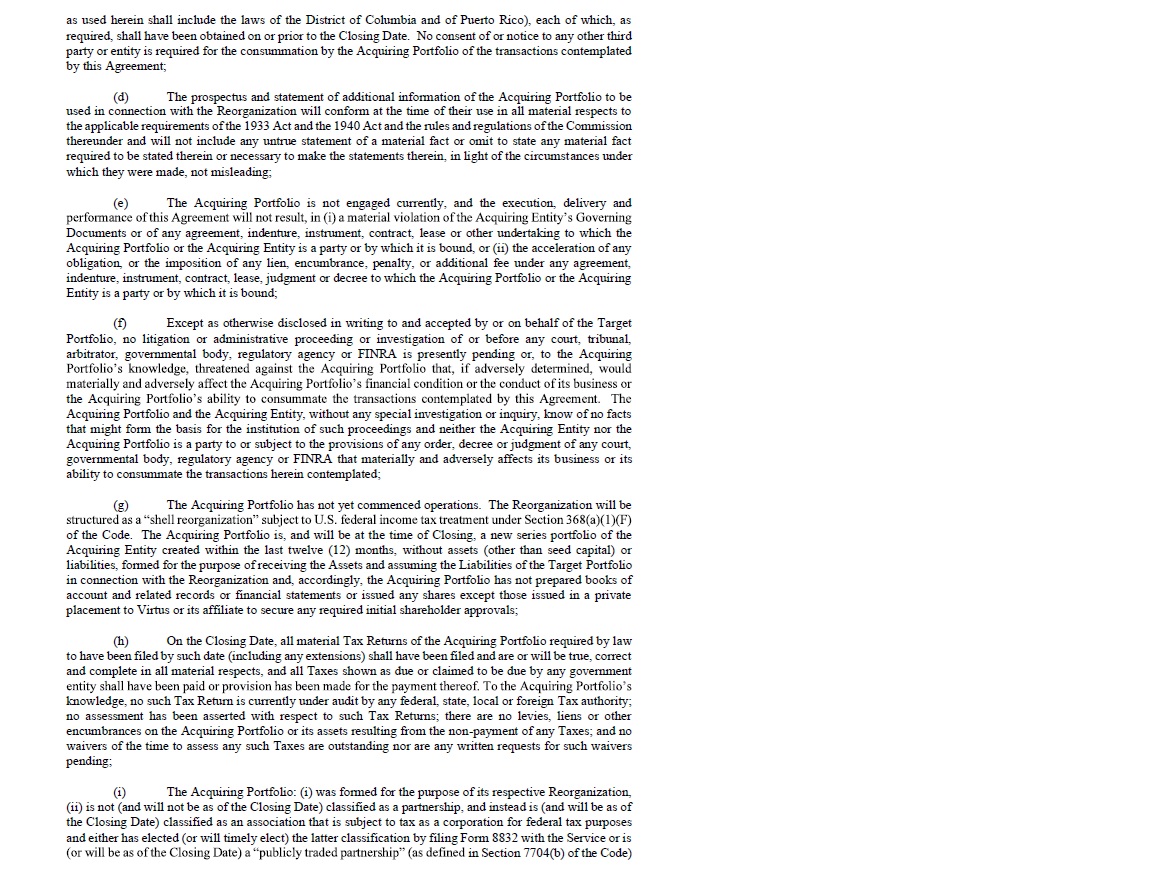 as used herein shall include the laws of the District of Columbia and of Puerto Rico), each of which, as required, shall have been obtained on or prior to the Closing Date. No consent of or notice to any other third party or entity is required for the consummation by the Acquiring Portfolio of the transactions contemplated by this Agreement;

(d) The prospectus and statement of additional information of the Acquiring Portfolio to be used in connection with the Reorganization will conform at the time of their use in all material respects to the applicable requirements of the 1933 Act and the 1940 Act and the rules and regulations of the Commission thereunder and will not include any untrue statement of a material fact or omit to state any material fact required to be stated therein or necessary to make the statements therein, in light of the circumstances under which they were made, not misleading;

(e) The Acquiring Portfolio is not engaged currently, and the execution, delivery and performance of this Agreement will not result, in (i) a material violation of the Acquiring Entity's Governing Documents or of any agreement, indenture, instrument, contract, lease or other undertaking to which the Acquiring Portfolio or the Acquiring Entity is a party or by which it is bound, or (ii) the acceleration of any obligation, or the imposition of any lien, encumbrance, penalty, or additional fee under any agreement, indenture, instrument, contract, lease, judgment or decree to which the Acquiring Portfolio or the Acquiring Entity is a party or by which it is bound;

(f) Except as otherwise disclosed in writing to and accepted by or on behalf of the Target Portfolio, no litigation or administrative proceeding or investigation of or before any court, tribunal, arbitrator, governmental body, regulatory agency or FINRA is presently pending or, to the Acquiring Portfolio's knowledge, threatened against the Acquiring Portfolio that, if adversely determined, would materially and adversely affect the Acquiring Portfolio's financial condition or the conduct of its business or the Acquiring Portfolio's ability to consummate the transactions contemplated by this Agreement. The Acquiring Portfolio and the Acquiring Entity, without any special investigation or inquiry, know of no facts that might form the basis for the institution of such proceedings and neither the Acquiring Entity nor the Acquiring Portfolio is a party to or subject to the provisions of any order, decree or judgment of any court, governmental body, regulatory agency or FINRA that materially and adversely affects its business or its ability to consummate the transactions herein contemplated;

(g) The Acquiring Portfolio has not yet commenced operations. The Reorganization will be structured as a "shell reorganization" subject to U.S. federal income tax treatment under Section 368(a)(1)(F) of the Code. The Acquiring Portfolio is, and will be at the time of Closing, a new series portfolio of the Acquiring Entity created within the last twelve (12) months, without assets (other than seed capital) or liabilities, formed for the purpose of receiving the Assets and assuming the Liabilities of the Target Portfolio in connection with the Reorganization and, accordingly, the Acquiring Portfolio has not prepared books of account and related records or financial statements or issued any shares except those issued in a private placement to Virtus or its affiliate to secure any required initial shareholder approvals;

(h) On the Closing Date, all material Tax Returns of the Acquiring Portfolio required by law to have been filed by such date (including any extensions) shall have been filed and are or will be true, correct and complete in all material respects, and all Taxes shown as due or claimed to be due by any government entity shall have been paid or provision has been made for the payment thereof. To the Acquiring Portfolio's knowledge, no such Tax Return is currently under audit by any federal, state, local or foreign Tax authority; no assessment has been asserted with respect to such Tax Returns; there are no levies, liens or other encumbrances on the Acquiring Portfolio or its assets resulting from the non-payment of any Taxes; and no waivers of the time to assess any such Taxes are outstanding nor are any written requests for such waivers pending;

(i) The Acquiring Portfolio: (i) was formed for the purpose of its respective Reorganization, (ii) is not (and will not be as of the Closing Date) classified as a partnership, and instead is (and will be as of the Closing Date) classified as an association that is subject to tax as a corporation for federal tax purposes and either has elected (or will timely elect) the latter classification by filing Form 8832 with the Service or is (or will be as of the Closing Date) a "publicly traded partnership" (as defined in Section 7704(b) of the Code)